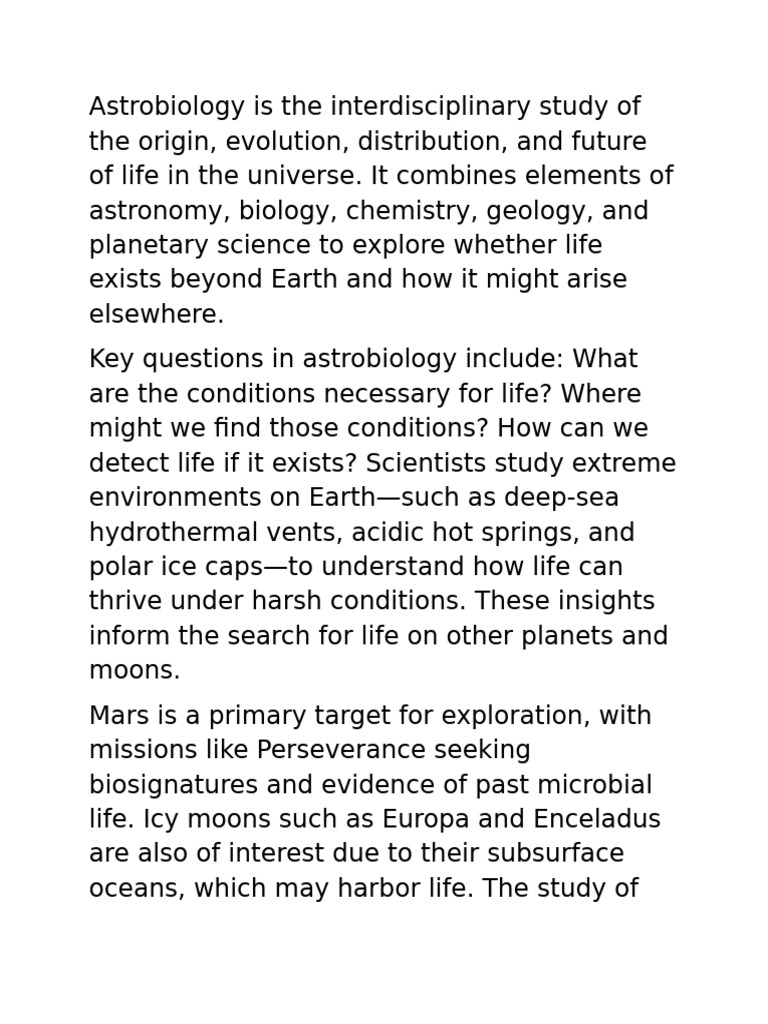 Astrobiology is the interdisciplinary study of the origin, evolution, distribution, and future of life in the universe. It combines elements of astronomy, biology, chemistry, geology, and planetary science to explore whether life exists beyond Earth and how it might arise elsewhere.

Key questions in astrobiology include: What are the conditions necessary for life? Where might we find those conditions? How can we detect life if it exists? Scientists study extreme environments on Earth—such as deep-sea hydrothermal vents, acidic hot springs, and polar ice caps—to understand how life can thrive under harsh conditions. These insights inform the search for life on other planets and moons.

Mars is a primary target for exploration, with missions like Perseverance seeking biosignatures and evidence of past microbial life. Icy moons such as Europa and Enceladus are also of interest due to their subsurface oceans, which may harbor life. The study of